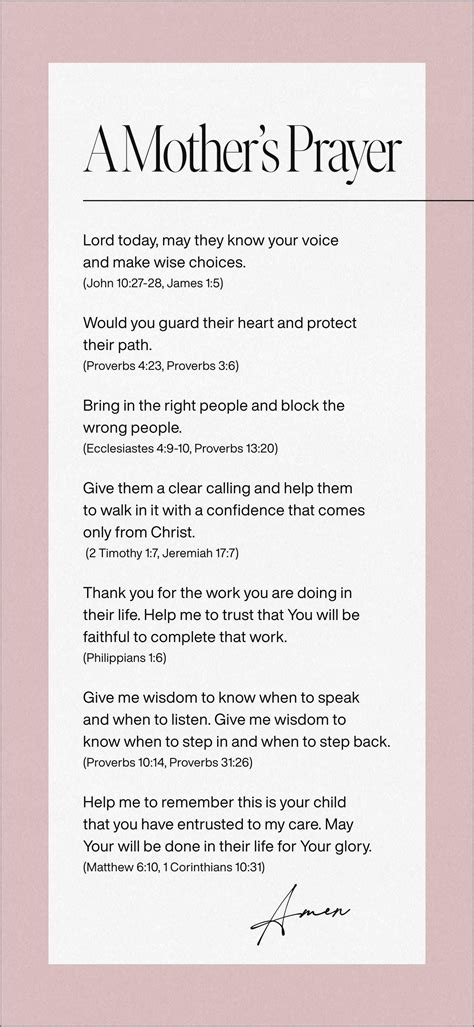 A Mother's Prayer

Lord today, may they know your voice and make wise choices.
(John 10:27-28, James 1:5)

Would you guard their heart and protect their path.
(Proverbs 4:23, Proverbs 3:6)

Bring in the right people and block the wrong people.
(Ecclesiastes 4:9-10, Proverbs 13:20)

Give them a clear calling and help them to walk in it with a confidence that comes only from Christ.
(2 Timothy 1:7, Jeremiah 17:7)

Thank you for the work you are doing in their life. Help me to trust that You will be faithful to complete that work.
(Philippians 1:6)

Give me wisdom to know when to speak and when to listen. Give me wisdom to know when to step in and when to step back.
(Proverbs 10:14, Proverbs 31:26)

Help me to remember this is your child that you have entrusted to my care. May Your will be done in their life for Your glory.
(Matthew 6:10, 1 Corinthians 10:31)

Amen